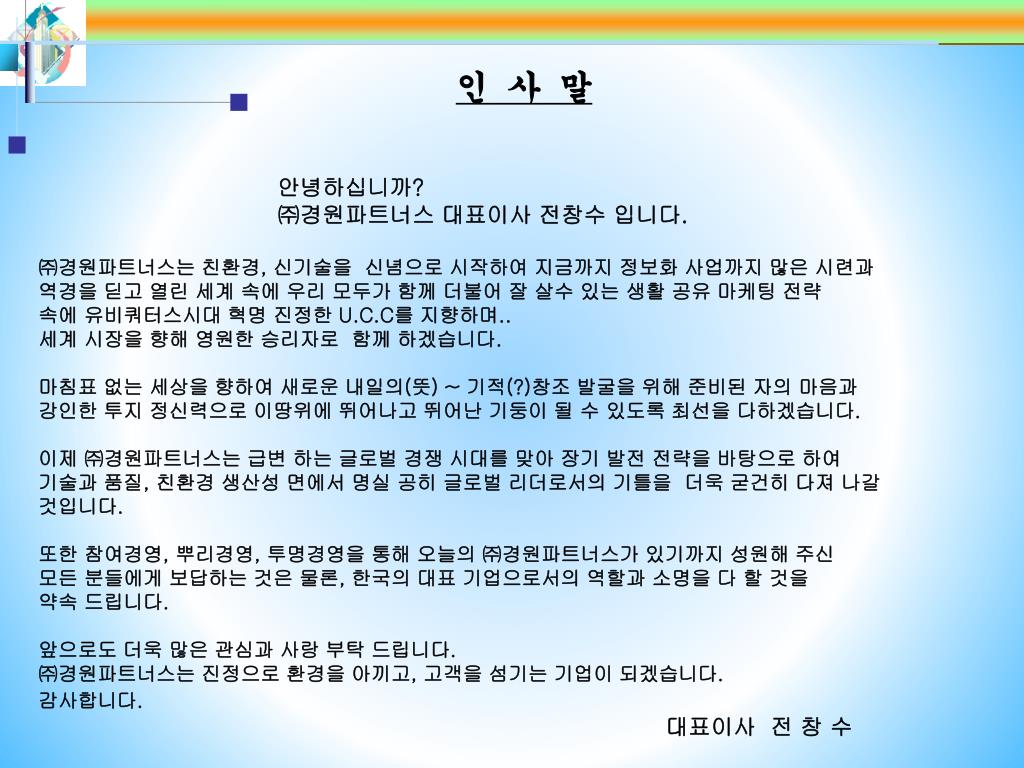 인 사 말

안녕하십니까?
㈜경원파트너스 대표이사 전창수 입니다.

㈜경원파트너스는 친환경, 신기술을 신념으로 시작하여 지금까지 정보화 사업까지 많은 시련과 역경을 딛고 열린 세계 속에 우리 모두가 함께 더불어 잘 살수 있는 생활 공유 마케팅 전략 속에 유비쿼터스시대 혁명 진정한 U.C.C를 지향하며..
세계 시장을 향해 영원한 승리자로 함께 하겠습니다.

마침표 없는 세상을 향하여 새로운 내일의(뜻) ~ 기적(?)창조 발굴을 위해 준비된 자의 마음과 강인한 투지 정신력으로 이땅위에 뛰어나고 뛰어난 기둥이 될 수 있도록 최선을 다하겠습니다.

이제 ㈜경원파트너스는 급변 하는 글로벌 경쟁 시대를 맞아 장기 발전 전략을 바탕으로 하여 기술과 품질, 친환경 생산성 면에서 명실 공히 글로벌 리더로서의 기틀을 더욱 굳건히 다져 나갈 것입니다.

또한 참여경영, 뿌리경영, 투명경영을 통해 오늘의 ㈜경원파트너스가 있기까지 성원해 주신 모든 분들에게 보답하는 것은 물론, 한국의 대표 기업으로서의 역할과 소명을 다 할 것을 약속 드립니다.

앞으로도 더욱 많은 관심과 사랑 부탁 드립니다.
㈜경원파트너스는 진정으로 환경을 아끼고, 고객을 섬기는 기업이 되겠습니다.
감사합니다.
대표이사 전 창 수